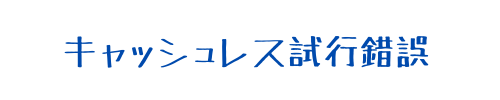 キャッシュレス試行錯誤